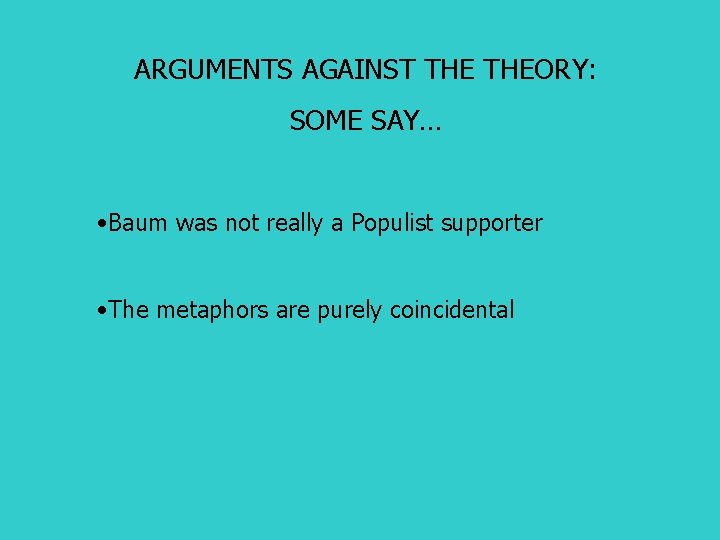 ARGUMENTS AGAINST THE THEORY:

SOME SAY…

•Baum was not really a Populist supporter

•The metaphors are purely coincidental